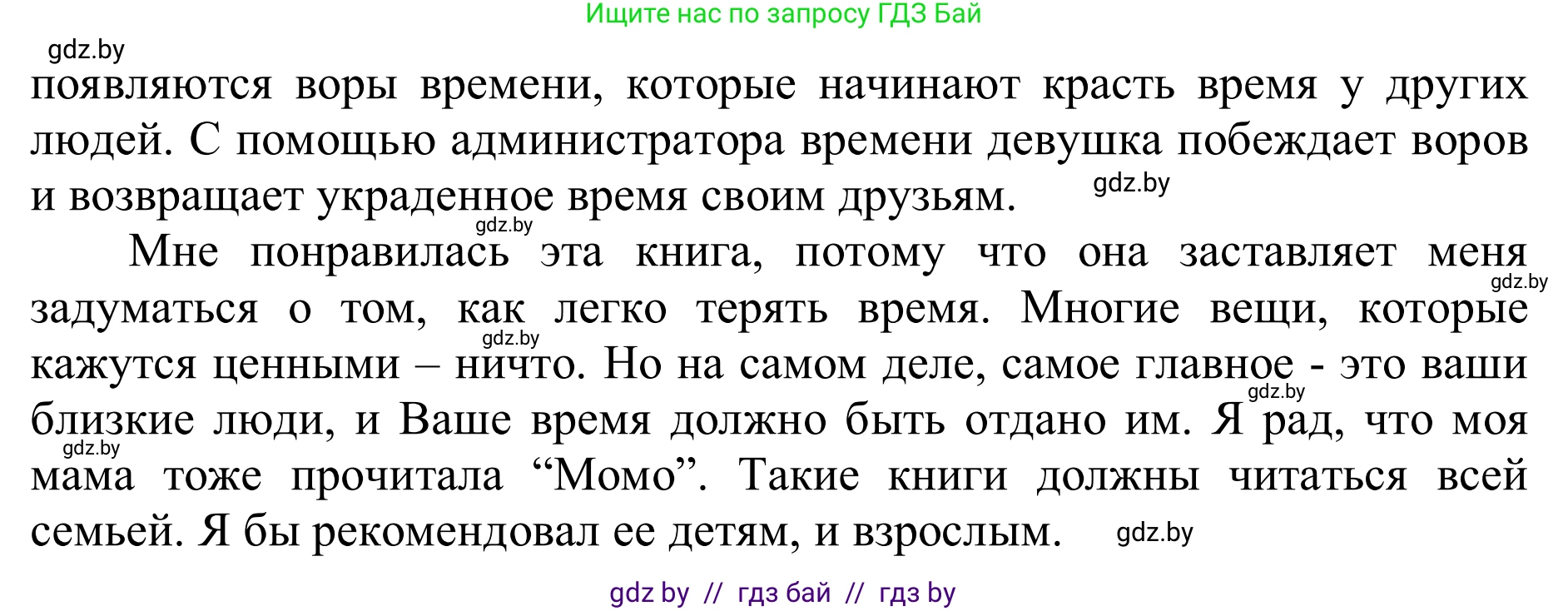 Ищите нас по запросу ГДЗ Бай

gdz.by

появляются воры времени, которые начинают красть время у других людей. С помощью администратора времени девушка побеждает воров и возвращает украденное время своим друзьям. gdz.by

gdz.by

Мне понравилась эта книга, потому что она заставляет меня задуматься о том, как легко терять время. Многие вещи, которые кажутся ценными – ничто. Но на самом деле, самое главное - это ваши близкие люди, и Ваше время должно быть отдано им. Я рад, что моя мама тоже прочитала “Момо”. Такие книги должны читаться всей семьей. Я бы рекомендовал ее детям, и взрослым.

gdz.by gdz.by gdz.by gdz.by gdz.by

gdz by // гдз бай // гдз by